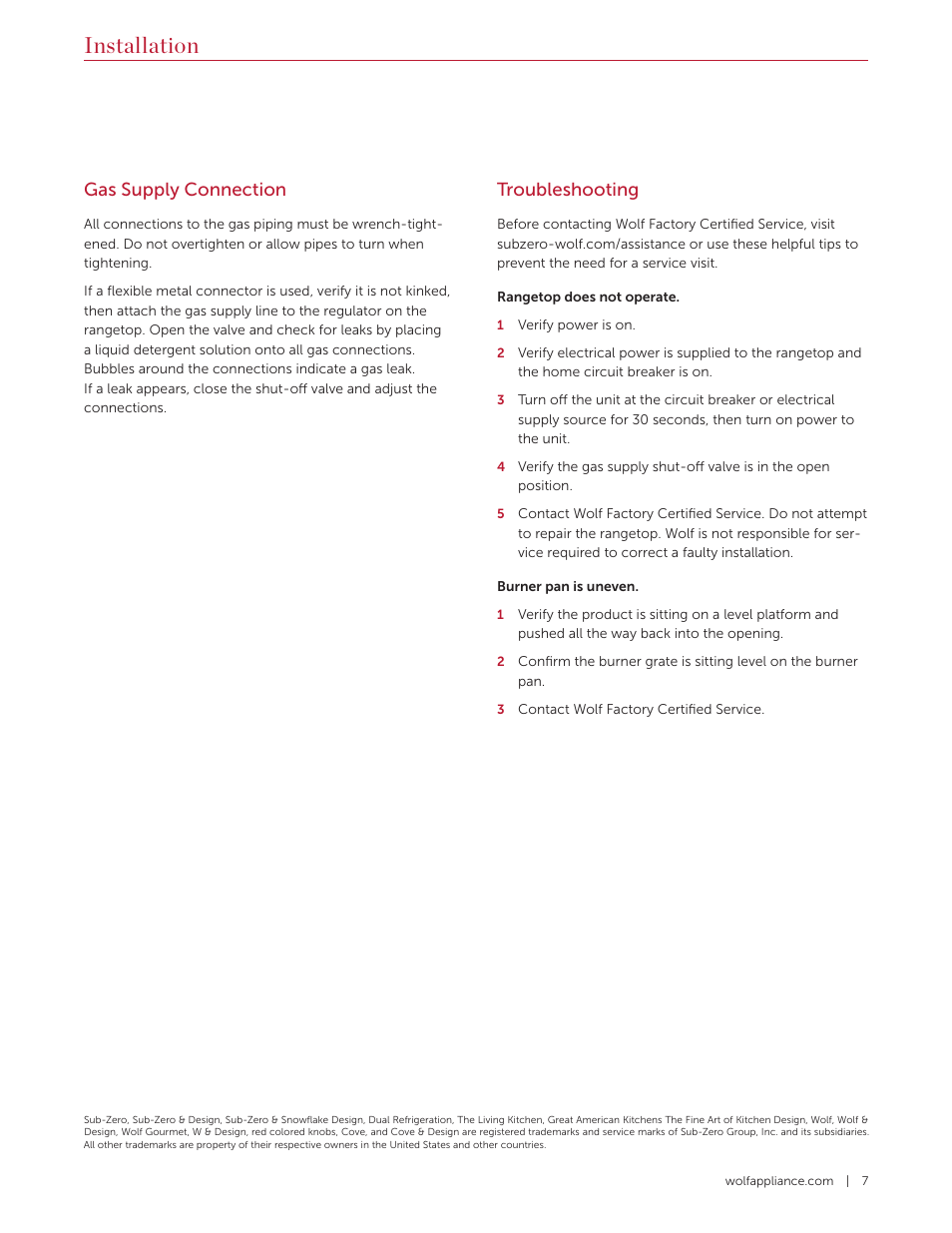 Installation

Gas Supply Connection

All connections to the gas piping must be wrench-tightened. Do not overtighten or allow pipes to turn when tightening.

If a flexible metal connector is used, verify it is not kinked, then attach the gas supply line to the regulator on the rangetop. Open the valve and check for leaks by placing a liquid detergent solution onto all gas connections. Bubbles around the connections indicate a gas leak. If a leak appears, close the shut-off valve and adjust the connections.

Troubleshooting

Before contacting Wolf Factory Certified Service, visit subzero-wolf.com/assistance or use these helpful tips to prevent the need for a service visit.

Rangetop does not operate.

1 Verify power is on.

2 Verify electrical power is supplied to the rangetop and the home circuit breaker is on.

3 Turn off the unit at the circuit breaker or electrical supply source for 30 seconds, then turn on power to the unit.

4 Verify the gas supply shut-off valve is in the open position.

5 Contact Wolf Factory Certified Service. Do not attempt to repair the rangetop. Wolf is not responsible for service required to correct a faulty installation.

Burner pan is uneven.

1 Verify the product is sitting on a level platform and pushed all the way back into the opening.

2 Confirm the burner grate is sitting level on the burner pan.

3 Contact Wolf Factory Certified Service.

Sub-Zero, Sub-Zero & Design, Sub-Zero & Snowflake Design, Dual Refrigeration, The Living Kitchen, Great American Kitchens The Fine Art of Kitchen Design, Wolf, Wolf & Design, Wolf Gourmet, W & Design, red colored knobs, Cove, and Cove & Design are registered trademarks and service marks of Sub-Zero Group, Inc. and its subsidiaries. All other trademarks are property of their respective owners in the United States and other countries.

wolfappliance.com | 7